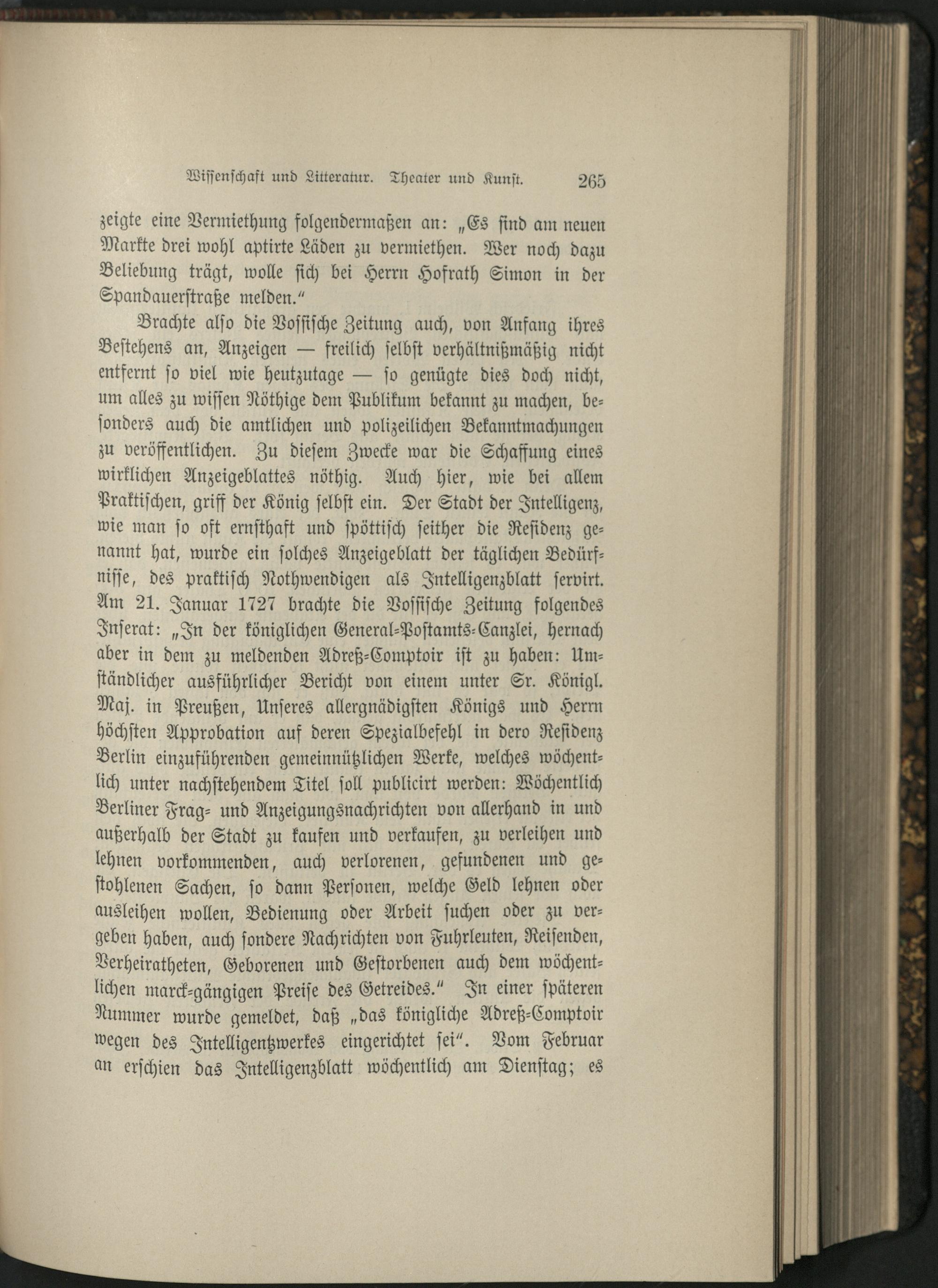 Wissenschaft und Litteratur. Theater und Kunst. 265

zeigte eine Vermiethung folgendermaßen an: „Es sind am neuen Markte drei wohl aptirte Läden zu vermiethen. Wer noch dazu Beliebung trägt, wolle sich bei Herrn Hofrath Simon in der Spandauerstraße melden.“

Brachte also die Vossische Zeitung auch, von Anfang ihres Bestehens an, Anzeigen — freilich selbst verhältnißmäßig nicht entfernt so viel wie heutzutage — so genügte dies doch nicht, um alles zu wissen Nöthige dem Publikum bekannt zu machen, besonders auch die amtlichen und polizeilichen Bekanntmachungen zu veröffentlichen. Zu diesem Zwecke war die Schaffung eines wirklichen Anzeigeblattes nöthig. Auch hier, wie bei allem Praktischen, griff der König selbst ein. Der Stadt der Intelligenz, wie man so oft ernsthaft und spöttisch seither die Residenz genannt hat, wurde ein solches Anzeigeblatt der täglichen Bedürfnisse, des praktisch Nothwendigen als Intelligenzblatt servirt. Am 21. Januar 1727 brachte die Vossische Zeitung folgendes Inserat: „In der königlichen General-Postamts-Canzlei, hernach aber in dem zu meldenden Adreß-Comptoir ist zu haben: Umständlicher ausführlicher Bericht von einem unter Sr. Königl. Maj. in Preußen, Unseres allergnädigsten Königs und Herrn höchsten Approbation auf deren Spezialbefehl in dero Residenz Berlin einzuführenden gemeinnützlichen Werke, welches wöchentlich unter nachstehendem Titel soll publicirt werden: Wöchentlich Berliner Frag- und Anzeigungsnachrichten von allerhand in und außerhalb der Stadt zu kaufen und verkaufen, zu verleihen und lehnen vorkommenden, auch verlorenen, gefundenen und gestohlenen Sachen, so dann Personen, welche Geld lehnen oder ausleihen wollen, Bedienung oder Arbeit suchen oder zu vergeben haben, auch sondere Nachrichten von Fuhrleuten, Reisenden, Verheiratheten, Geborenen und Gestorbenen auch dem wöchentlichen marck-gängigen Preise des Getreides.“ In einer späteren Nummer wurde gemeldet, daß „das königliche Adreß-Comptoir wegen des Intelligentzwerkes eingerichtet sei“. Vom Februar an erschien das Intelligenzblatt wöchentlich am Dienstag; es